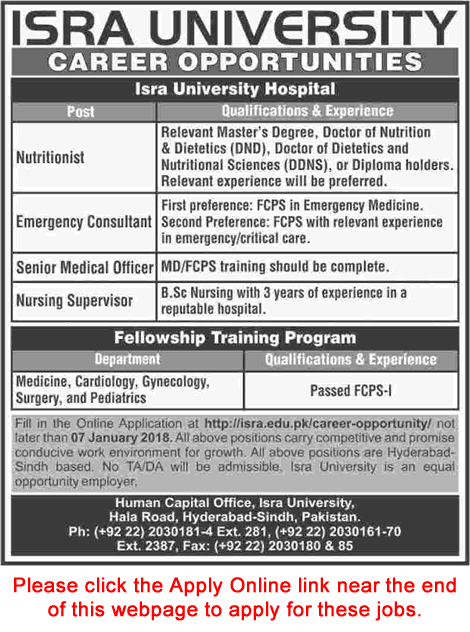 ISRA UNIVERSITY

CAREER OPPORTUNITIES

Isra University Hospital

| Post | Qualifications & Experience |
|---|---|
| Nutritionist | Relevant Master's Degree, Doctor of Nutrition & Dietetics (DND), Doctor of Dietetics and Nutritional Sciences (DDNS), or Diploma holders. Relevant experience will be preferred. |
| Emergency Consultant | First preference: FCPS in Emergency Medicine. Second Preference: FCPS with relevant experience in emergency/critical care. |
| Senior Medical Officer | MD/FCPS training should be complete. |
| Nursing Supervisor | B.Sc Nursing with 3 years of experience in a reputable hospital. |

Fellowship Training Program

| Department | Qualifications & Experience |
|---|---|
| Medicine, Cardiology, Gynecology, Surgery, and Pediatrics | Passed FCPS-I |

Fill in the Online Application at http://isra.edu.pk/career-opportunity/ not later than 07 January 2018. All above positions carry competitive and promise conducive work environment for growth. All above positions are Hyderabad-Sindh based. No TA/DA will be admissible. Isra University is an equal opportunity employer.

Human Capital Office, Isra University, Hala Road, Hyderabad-Sindh, Pakistan. Ph: (+92 22) 2030181-4 Ext. 281, (+92 22) 2030161-70 Ext. 2387, Fax: (+92 22) 2030180 & 85

Please click the Apply Online link near the end of this webpage to apply for these jobs.